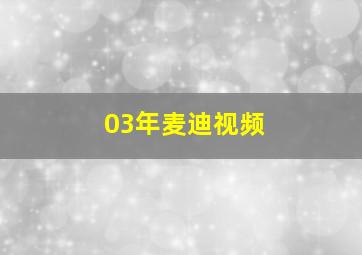 03年麦迪视频